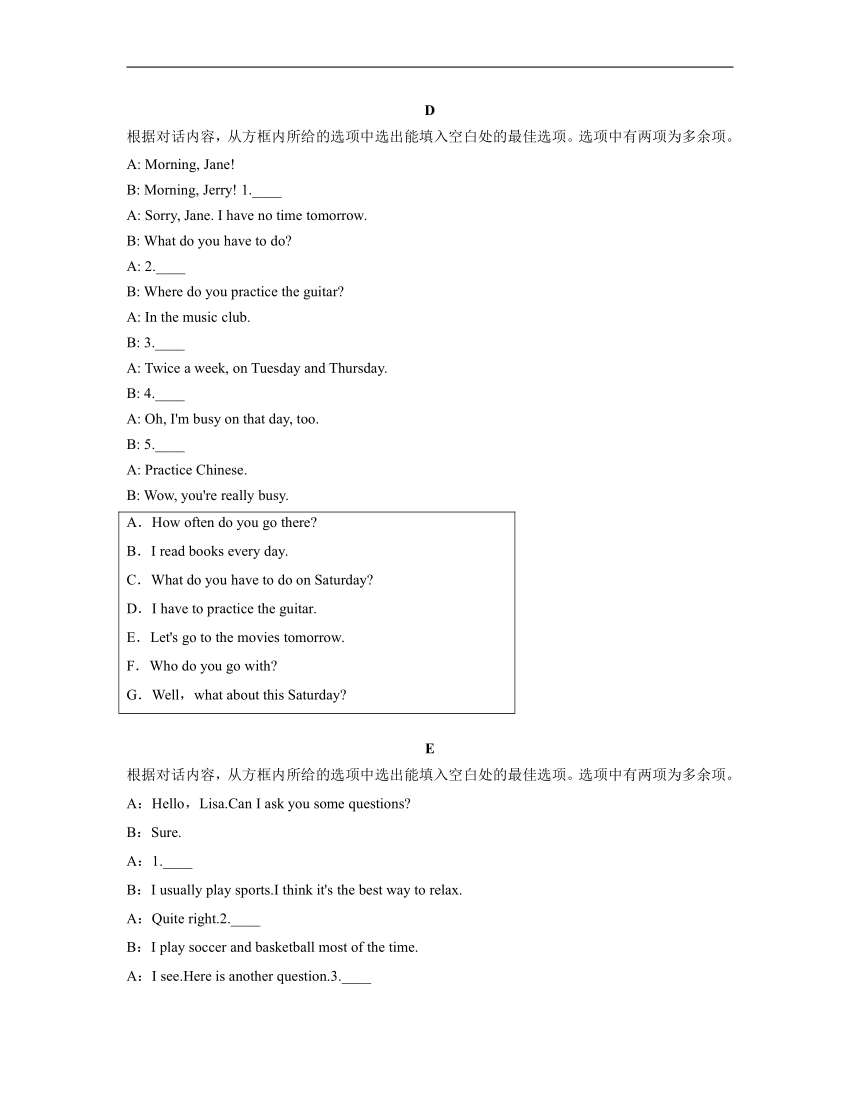 D

根据对话内容，从方框内所给的选项中选出能填入空白处的最佳选项。选项中有两项为多余项。

A: Morning, Jane!

B: Morning, Jerry! 1.____

A: Sorry, Jane. I have no time tomorrow.

B: What do you have to do?

A: 2.____

B: Where do you practice the guitar?

A: In the music club.

B: 3.____

A: Twice a week, on Tuesday and Thursday.

B: 4.____

A: Oh, I'm busy on that day, too.

B: 5.____

A: Practice Chinese.

B: Wow, you're really busy.

A．How often do you go there?

B．I read books every day.

C．What do you have to do on Saturday?

D．I have to practice the guitar.

E．Let's go to the movies tomorrow.

F．Who do you go with?

G．Well，what about this Saturday?

E

根据对话内容，从方框内所给的选项中选出能填入空白处的最佳选项。选项中有两项为多余项。

A：Hello，Lisa.Can I ask you some questions?

B：Sure.

A：1.____

B：I usually play sports.I think it's the best way to relax.

A：Quite right.2.____

B：I play soccer and basketball most of the time.

A：I see.Here is another question.3.____